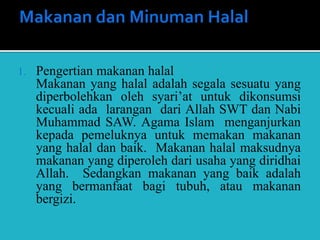 Makanan dan Minuman Halal

1. Pengertian makanan halal
Makanan yang halal adalah segala sesuatu yang diperbolehkan oleh syari'at untuk dikonsumsi kecuali ada larangan dari Allah SWT dan Nabi Muhammad SAW. Agama Islam menganjurkan kepada pemeluknya untuk memakan makanan yang halal dan baik. Makanan halal maksudnya makanan yang diperoleh dari usaha yang diridhai Allah. Sedangkan makanan yang baik adalah yang bermanfaat bagi tubuh, atau makanan bergizi.